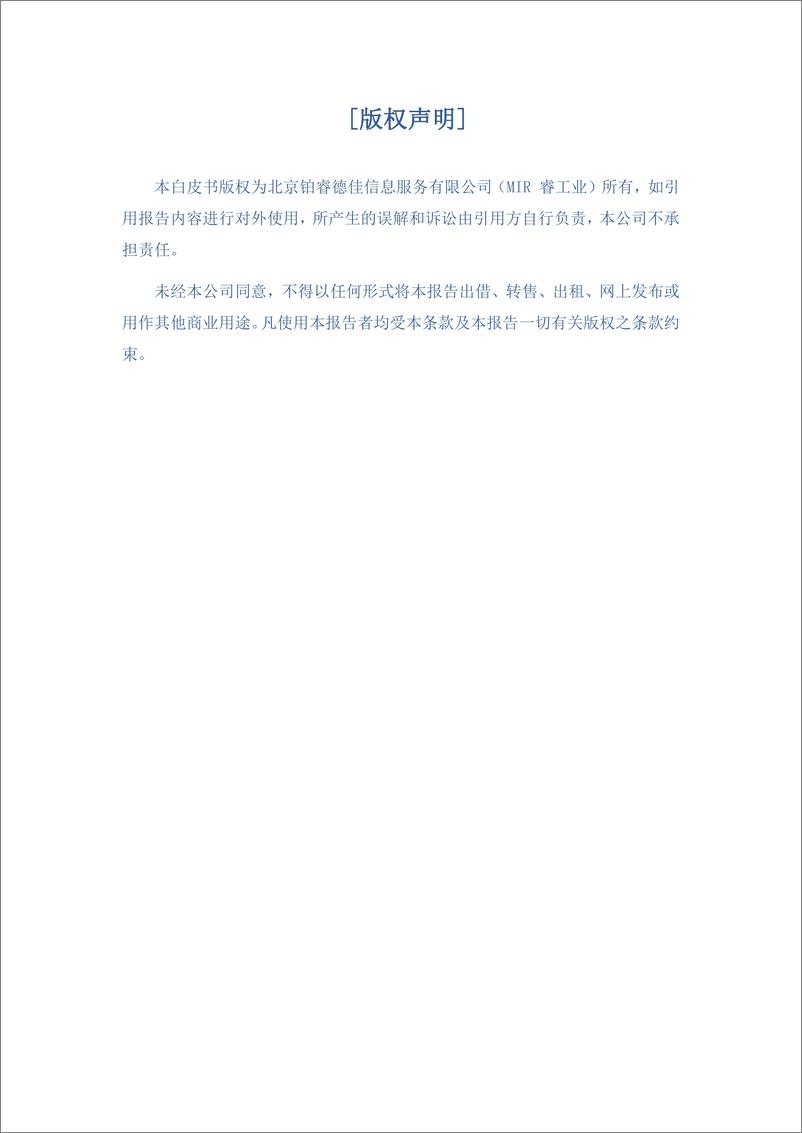 [版权声明]

本白皮书版权为北京铂睿德佳信息服务有限公司（MIR 睿工业）所有，如引用报告内容进行对外使用，所产生的误解和诉讼由引用方自行负责，本公司不承担责任。

未经本公司同意，不得以任何形式将本报告出借、转售、出租、网上发布或用作其他商业用途。凡使用本报告者均受本条款及本报告一切有关版权之条款约束。